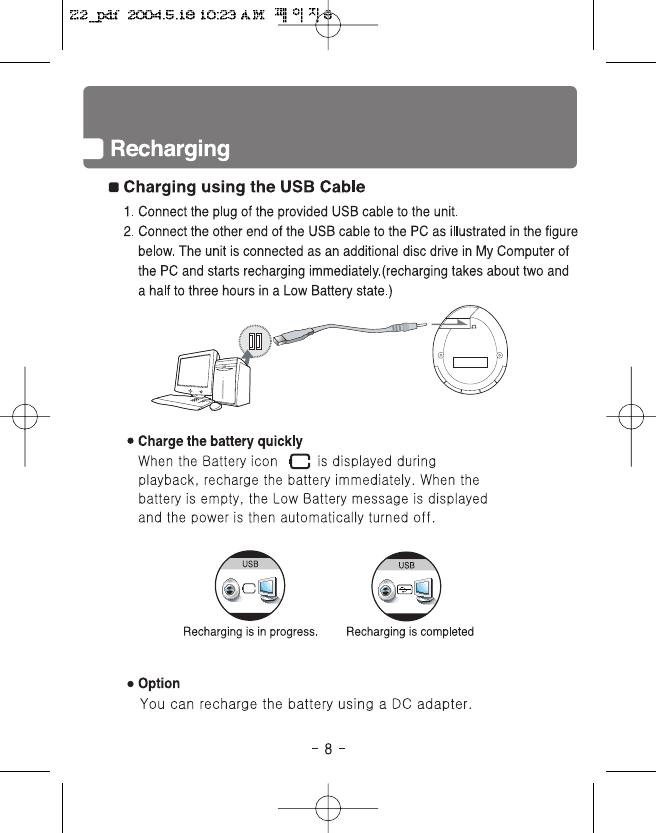 Z2_pdf 2004.5.18 10:23 AM 페이지8

Recharging

■ Charging using the USB Cable

1. Connect the plug of the provided USB cable to the unit.
2. Connect the other end of the USB cable to the PC as illustrated in the figure below. The unit is connected as an additional disc drive in My Computer of the PC and starts recharging immediately.(recharging takes about two and a half to three hours in a Low Battery state.)

● Charge the battery quickly
When the Battery icon is displayed during playback, recharge the battery immediately. When the battery is empty, the Low Battery message is displayed and the power is then automatically turned off.

USB
USB

Recharging is in progress.
Recharging is completed

● Option
You can recharge the battery using a DC adapter.

- 8 -